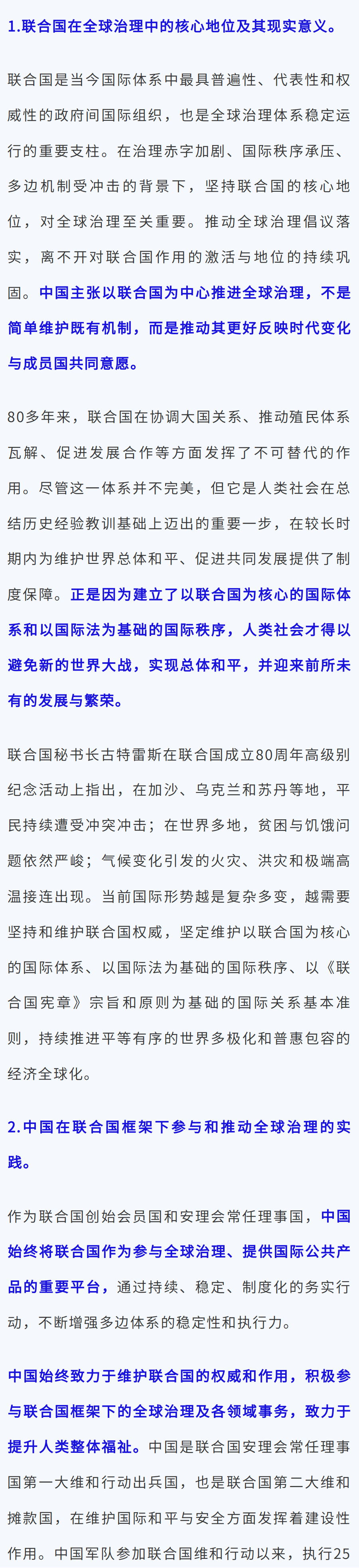 1.联合国在全球治理中的核心地位及其现实意义。

联合国是当今国际体系中最具普遍性、代表性和权威性的政府间国际组织，也是全球治理体系稳定运行的重要支柱。在治理赤字加剧、国际秩序承压、多边机制受冲击的背景下，坚持联合国的核心地位，对全球治理至关重要。推动全球治理倡议落实，离不开对联合国作用的激活与地位的持续巩固。中国主张以联合国为中心推进全球治理，不是简单维护既有机制，而是推动其更好反映时代变化与成员国共同意愿。

80多年来，联合国在协调大国关系、推动殖民体系瓦解、促进发展合作等方面发挥了不可替代的作用。尽管这一体系并不完美，但它是人类社会在总结历史经验教训基础上迈出的重要一步，在较长时期内为维护世界总体和平、促进共同发展提供了制度保障。正是因为建立了以联合国为核心的国际体系和以国际法为基础的国际秩序，人类社会才得以避免新的世界大战，实现总体和平，并迎来前所未有的发展与繁荣。

联合国秘书长古特雷斯在联合国成立80周年高级别纪念活动上指出，在加沙、乌克兰和苏丹等地，平民持续遭受冲突冲击；在世界多地，贫困与饥饿问题依然严峻；气候变化引发的火灾、洪灾和极端高温接连出现。当前国际形势越是复杂多变，越需要坚持和维护联合国权威，坚定维护以联合国为核心的国际体系、以国际法为基础的国际秩序、以《联合国宪章》宗旨和原则为基础的国际关系基本准则，持续推进平等有序的世界多极化和普惠包容的经济全球化。

2.中国在联合国框架下参与和推动全球治理的实践。

作为联合国创始会员国和安理会常任理事国，中国始终将联合国作为参与全球治理、提供国际公共产品的重要平台，通过持续、稳定、制度化的务实行动，不断增强多边体系的稳定性和执行力。

中国始终致力于维护联合国的权威和作用，积极参与联合国框架下的全球治理及各领域事务，致力于提升人类整体福祉。中国是联合国安理会常任理事国第一大维和行动出兵国，也是联合国第二大维和摊款国，在维护国际和平与安全方面发挥着建设性作用。中国军队参加联合国维和行动以来，执行25